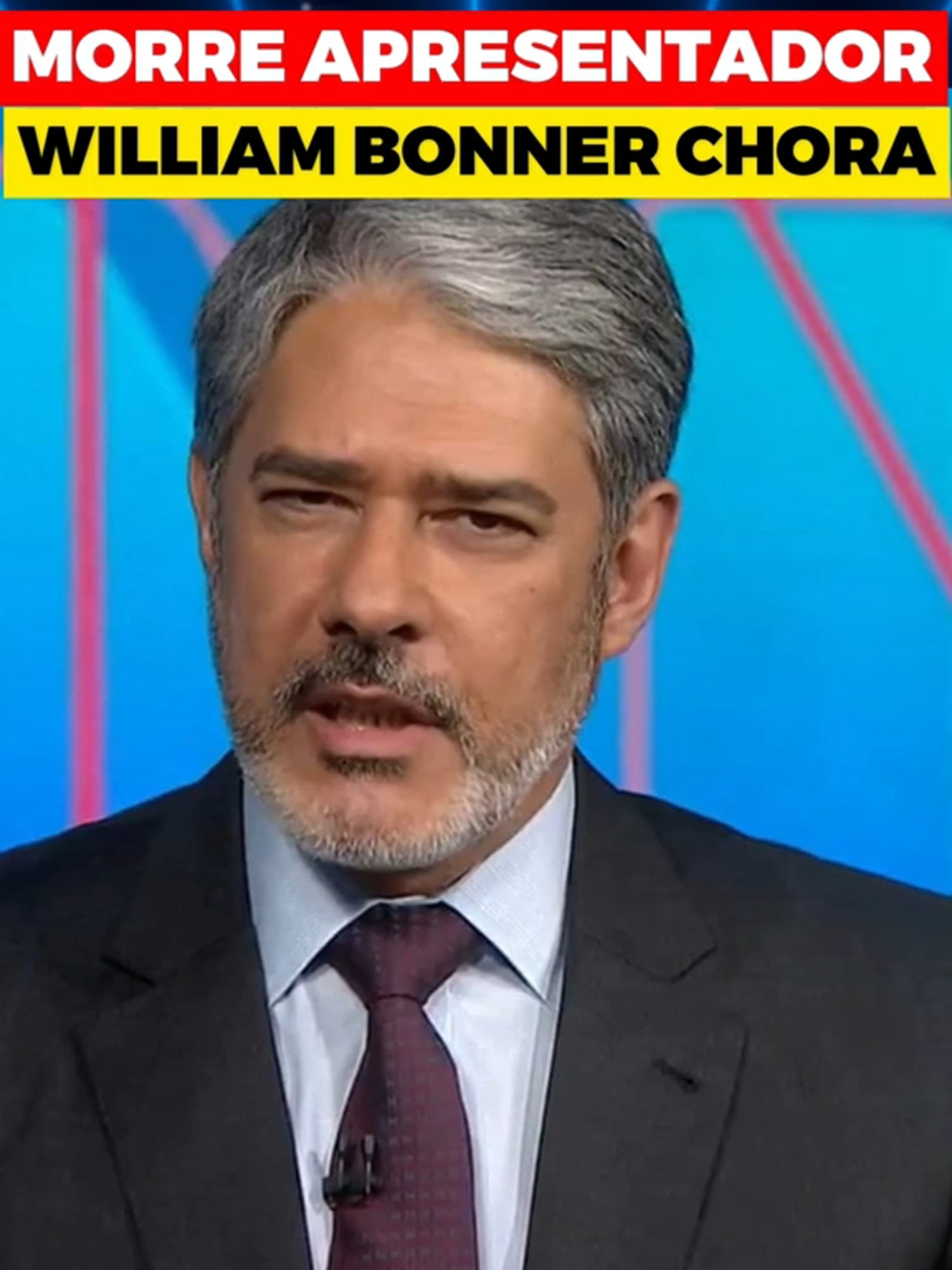 MORRE APRESENTADOR
WILLIAM BONNER CHORA